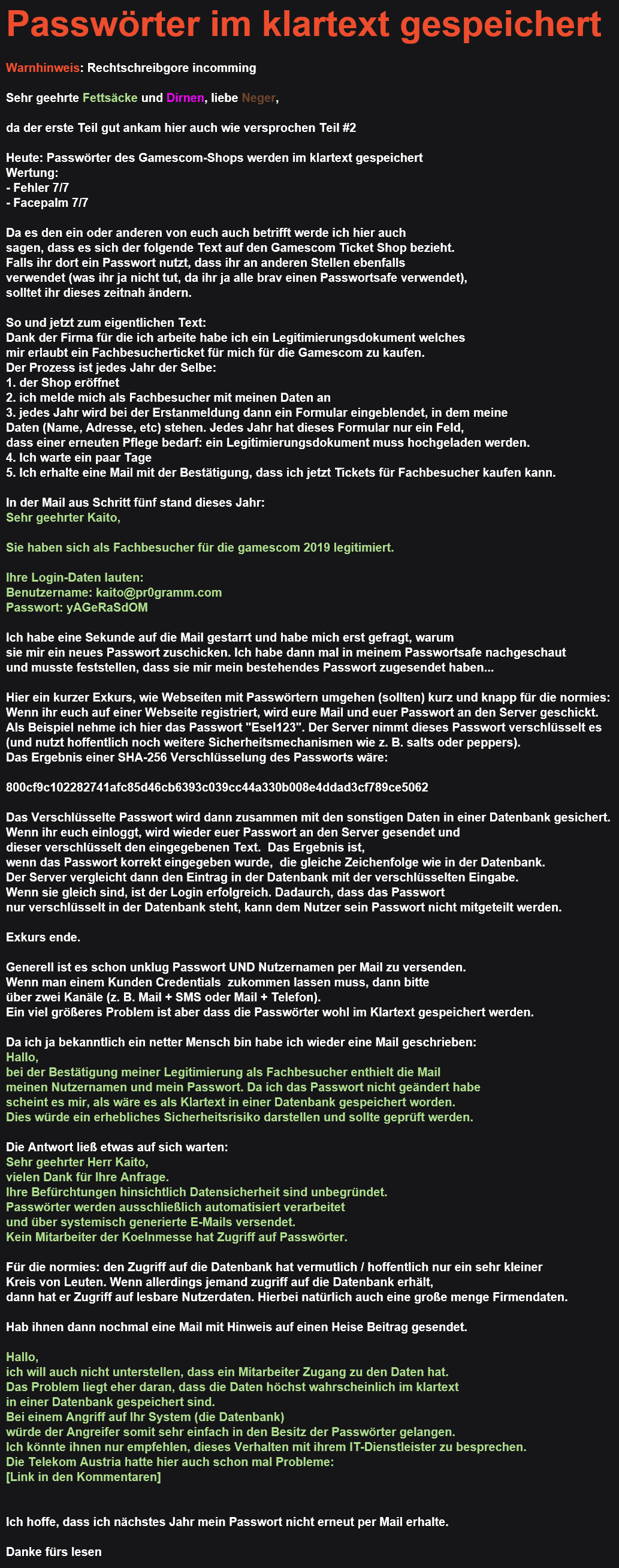 Passwörter im klartext gespeichert

Warnhinweis: Rechtschreibgore incomming

Sehr geehrte Fettsäcke und Dirnen, liebe Neger,

da der erste Teil gut ankam hier auch wie versprochen Teil #2

Heute: Passwörter des Gamescom-Shops werden im klartext gespeichert
Wertung:
- Fehler 7/7
- Facepalm 7/7

Da es den ein oder anderen von euch auch betrifft werde ich hier auch sagen, dass es sich der folgende Text auf den Gamescom Ticket Shop bezieht. Falls ihr dort ein Passwort nutzt, dass ihr an anderen Stellen ebenfalls verwendet (was ihr ja nicht tut, da ihr ja alle brav einen Passwortsafe verwendet), solltet ihr dieses zeitnah ändern.

So und jetzt zum eigentlichen Text:
Dank der Firma für die ich arbeite habe ich ein Legitimierungsdokument welches mir erlaubt ein Fachbesucherticket für mich für die Gamescom zu kaufen.
Der Prozess ist jedes Jahr der Selbe:
1. der Shop eröffnet
2. ich melde mich als Fachbesucher mit meinen Daten an
3. jedes Jahr wird bei der Erstanmeldung dann ein Formular eingeblendet, in dem meine Daten (Name, Adresse, etc) stehen. Jedes Jahr hat dieses Formular nur ein Feld, dass einer erneuten Pflege bedarf: ein Legitimierungsdokument muss hochgeladen werden.
4. Ich warte ein paar Tage
5. Ich erhalte eine Mail mit der Bestätigung, dass ich jetzt Tickets für Fachbesucher kaufen kann.

In der Mail aus Schritt fünf stand dieses Jahr:
Sehr geehrter Kaito,

Sie haben sich als Fachbesucher für die gamescom 2019 legitimiert.

Ihre Login-Daten lauten:
Benutzername: kaito@pr0gramm.com
Passwort: yAGeRaSdOM

Ich habe eine Sekunde auf die Mail gestarrt und habe mich erst gefragt, warum sie mir ein neues Passwort zuschicken. Ich habe dann mal in meinem Passwortsafe nachgeschaut und musste feststellen, dass sie mir mein bestehendes Passwort zugesendet haben...

Hier ein kurzer Exkurs, wie Webseiten mit Passwörtern umgehen (sollten) kurz und knapp für die normies:
Wenn ihr euch auf einer Webseite registriert, wird eure Mail und euer Passwort an den Server geschickt.
Als Beispiel nehme ich hier das Passwort "Esel123". Der Server nimmt dieses Passwort verschlüsselt es (und nutzt hoffentlich noch weitere Sicherheitsmechanismen wie z. B. salts oder peppers).
Das Ergebnis einer SHA-256 Verschlüsselung des Passworts wäre:

800cf9c102282741afc85d46cb6393c039cc44a330b008e4ddad3cf789ce5062

Das Verschlüsselte Passwort wird dann zusammen mit den sonstigen Daten in einer Datenbank gesichert.
Wenn ihr euch einloggt, wird wieder euer Passwort an den Server gesendet und dieser verschlüsselt den eingegebenen Text. Das Ergebnis ist, wenn das Passwort korrekt eingegeben wurde, die gleiche Zeichenfolge wie in der Datenbank.
Der Server vergleicht dann den Eintrag in der Datenbank mit der verschlüsselten Eingabe.
Wenn sie gleich sind, ist der Login erfolgreich. Dadaurch, dass das Passwort nur verschlüsselt in der Datenbank steht, kann dem Nutzer sein Passwort nicht mitgeteilt werden.

Exkurs ende.

Generell ist es schon unklug Passwort UND Nutzernamen per Mail zu versenden.
Wenn man einem Kunden Credentials zukommen lassen muss, dann bitte über zwei Kanäle (z. B. Mail + SMS oder Mail + Telefon).
Ein viel größeres Problem ist aber dass die Passwörter wohl im Klartext gespeichert werden.

Da ich ja bekanntlich ein netter Mensch bin habe ich wieder eine Mail geschrieben:
Hallo,
bei der Bestätigung meiner Legitimierung als Fachbesucher enthielt die Mail meinen Nutzernamen und mein Passwort. Da ich das Passwort nicht geändert habe scheint es mir, als wäre es als Klartext in einer Datenbank gespeichert worden.
Dies würde ein erhebliches Sicherheitsrisiko darstellen und sollte geprüft werden.

Die Antwort ließ etwas auf sich warten:
Sehr geehrter Herr Kaito,
vielen Dank für Ihre Anfrage.
Ihre Befürchtungen hinsichtlich Datensicherheit sind unbegründet.
Passwörter werden ausschließlich automatisiert verarbeitet und über systemisch generierte E-Mails versendet.
Kein Mitarbeiter der Koelnmesse hat Zugriff auf Passwörter.

Für die normies: den Zugriff auf die Datenbank hat vermutlich / hoffentlich nur ein sehr kleiner Kreis von Leuten. Wenn allerdings jemand zugriff auf die Datenbank erhält, dann hat er Zugriff auf lesbare Nutzerdaten. Hierbei natürlich auch eine große menge Firmendaten.

Hab ihnen dann nochmal eine Mail mit Hinweis auf einen Heise Beitrag gesendet.

Hallo,
ich will auch nicht unterstellen, dass ein Mitarbeiter Zugang zu den Daten hat.
Das Problem liegt eher daran, dass die Daten höchst wahrscheinlich im klartext in einer Datenbank gespeichert sind.
Bei einem Angriff auf Ihr System (die Datenbank) würde der Angreifer somit sehr einfach in den Besitz der Passwörter gelangen.
Ich könnte ihnen nur empfehlen, dieses Verhalten mit ihrem IT-Dienstleister zu besprechen.
Die Telekom Austria hatte hier auch schon mal Probleme:
[Link in den Kommentaren]

Ich hoffe, dass ich nächstes Jahr mein Passwort nicht erneut per Mail erhalte.

Danke fürs lesen